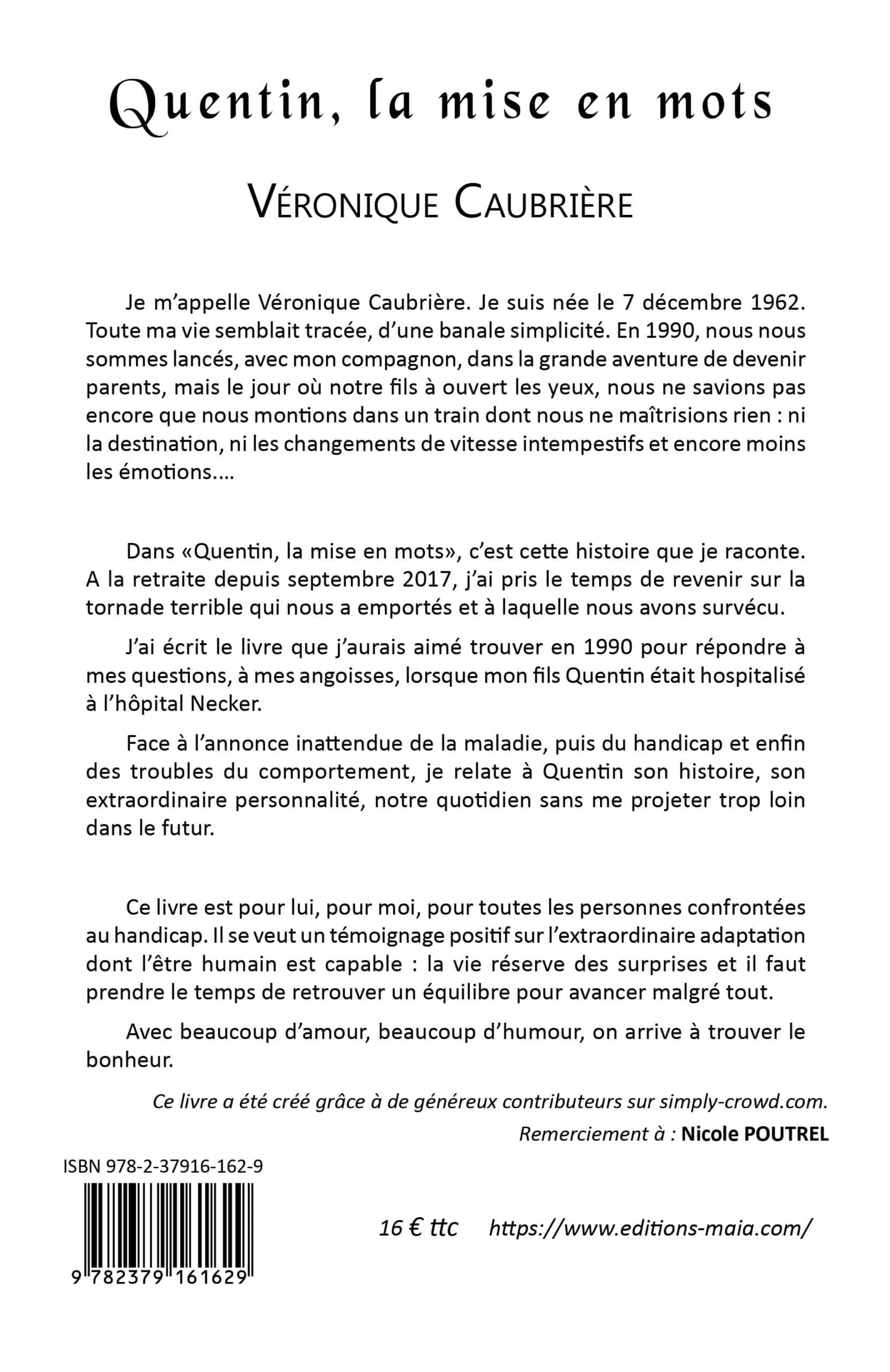 Quentin, la mise en mots

VÉRONIQUE CAUBRIÈRE

Je m'appelle Véronique Caubrière. Je suis née le 7 décembre 1962. Toute ma vie semblait tracée, d'une banale simplicité. En 1990, nous nous sommes lancés, avec mon compagnon, dans la grande aventure de devenir parents, mais le jour où notre fils à ouvert les yeux, nous ne savions pas encore que nous montions dans un train dont nous ne maîtrisions rien : ni la destination, ni les changements de vitesse intempestifs et encore moins les émotions....

Dans «Quentin, la mise en mots», c'est cette histoire que je raconte. A la retraite depuis septembre 2017, j'ai pris le temps de revenir sur la tornade terrible qui nous a emportés et à laquelle nous avons survécu.

J'ai écrit le livre que j'aurais aimé trouver en 1990 pour répondre à mes questions, à mes angoisses, lorsque mon fils Quentin était hospitalisé à l'hôpital Necker.

Face à l'annonce inattendue de la maladie, puis du handicap et enfin des troubles du comportement, je relate à Quentin son histoire, son extraordinaire personnalité, notre quotidien sans me projeter trop loin dans le futur.

Ce livre est pour lui, pour moi, pour toutes les personnes confrontées au handicap. Il se veut un témoignage positif sur l'extraordinaire adaptation dont l'être humain est capable : la vie réserve des surprises et il faut prendre le temps de retrouver un équilibre pour avancer malgré tout.

Avec beaucoup d'amour, beaucoup d'humour, on arrive à trouver le bonheur.

Ce livre a été créé grâce à de généreux contributeurs sur simply-crowd.com.

Remerciement à : Nicole POUTREL

ISBN 978-2-37916-162-9

9 782379 161629

16 € ttc https://www.editions-maia.com/